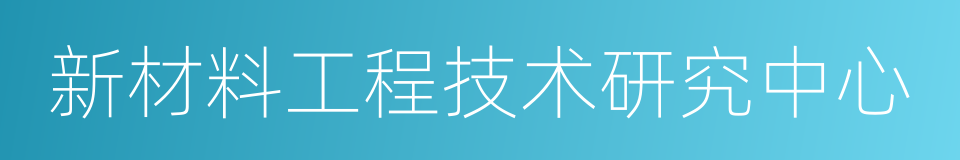 新材料工程技术研究中心